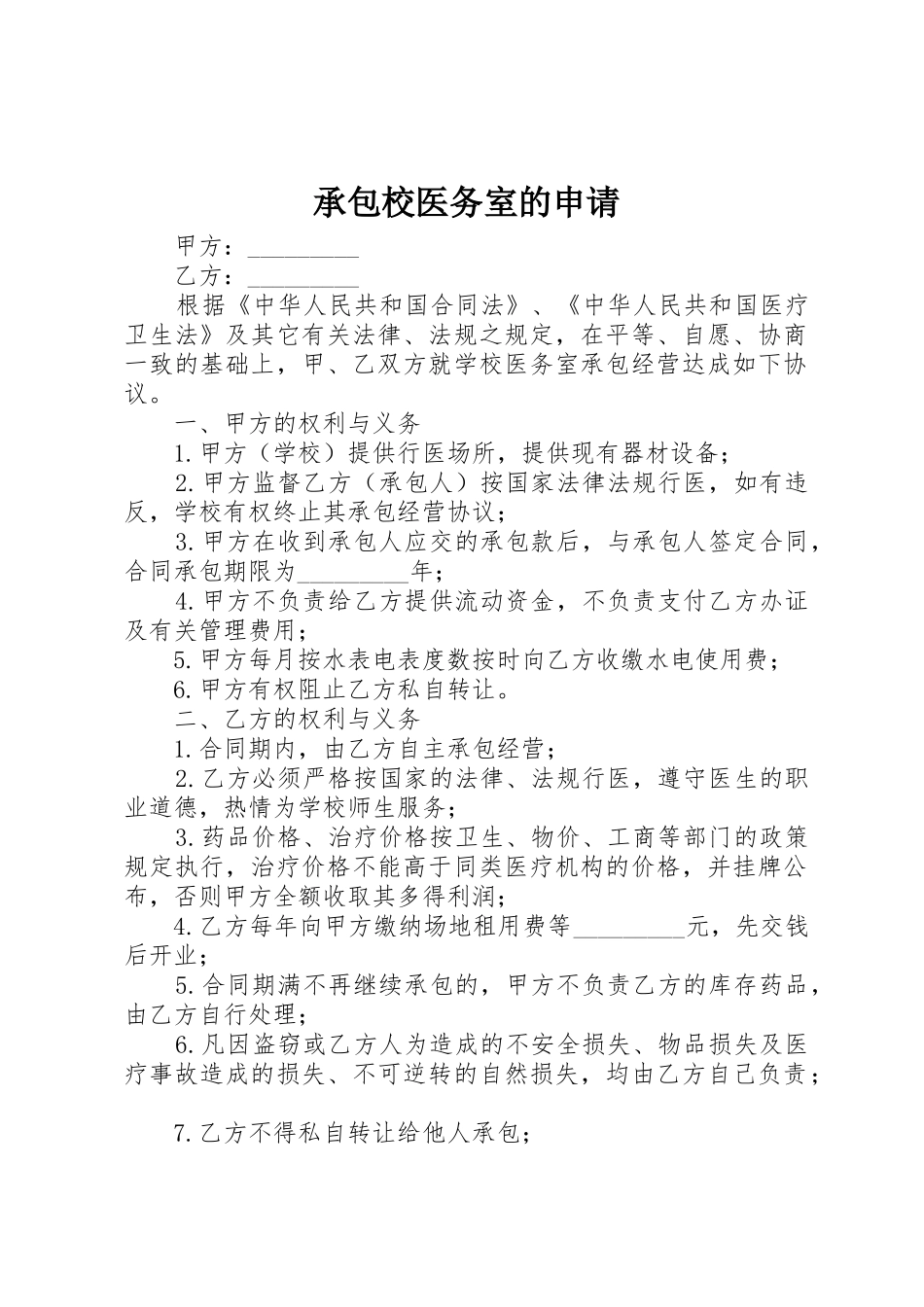 承包校医务室的申请

甲方：__________

乙方：__________

根据《中华人民共和国合同法》、《中华人民共和国医疗卫生法》及其它有关法律、法规之规定，在平等、自愿、协商一致的基础上，甲、乙双方就学校医务室承包经营达成如下协议。

一、甲方的权利与义务

1.甲方（学校）提供行医场所，提供现有器材设备；

2.甲方监督乙方（承包人）按国家法律法规行医，如有违反，学校有权终止其承包经营协议；

3.甲方在收到承包人应交的承包款后，与承包人签定合同，合同承包期限为__________年；

4.甲方不负责给乙方提供流动资金，不负责支付乙方办证及有关管理费用；

5.甲方每月按水表电表度数按时向乙方收缴水电使用费；

6.甲方有权阻止乙方私自转让。

二、乙方的权利与义务

1.合同期内，由乙方自主承包经营；

2.乙方必须严格按国家的法律、法规行医，遵守医生的职业道德，热情为学校师生服务；

3.药品价格、治疗价格按卫生、物价、工商等部门的政策规定执行，治疗价格不能高于同类医疗机构的价格，并挂牌公布，否则甲方全额收取其多得利润；

4.乙方每年向甲方缴纳场地租用费等__________元，先交钱后开业；

5.合同期满不再继续承包的，甲方不负责乙方的库存药品，由乙方自行处理；

6.凡因盗窃或乙方人为造成的不安全损失、物品损失及医疗事故造成的损失、不可逆转的自然损失，均由乙方自己负责；

7.乙方不得私自转让给他人承包；